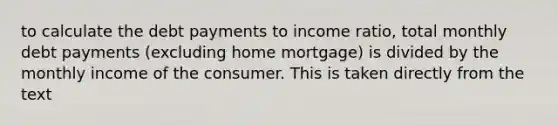 to calculate the debt payments to income ratio, total monthly debt payments (excluding home mortgage) is divided by the monthly income of the consumer. This is taken directly from the text